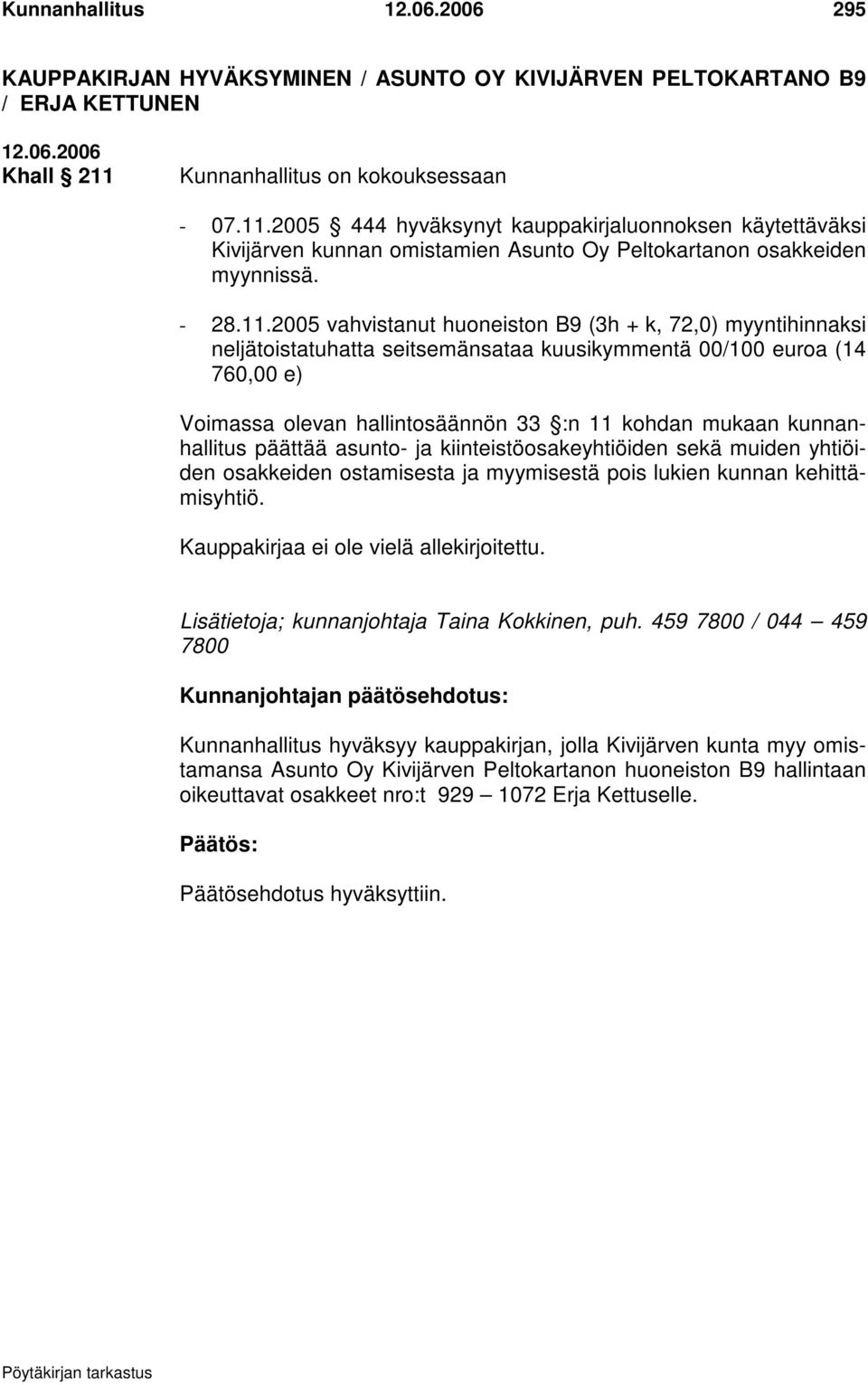 Kunnanhallitus 12.06.2006 295

KAUPPAKIRJAN HYVÄKSYMINEN / ASUNTO OY KIVIJÄRVEN PELTOKARTANO B9 / ERJA KETTUNEN

12.06.2006
Khall § 211 Kunnanhallitus on kokouksessaan

- 07.11.2005 § 444 hyväksynyt kauppakirjaluonnoksen käytettäväksi Kivijärven kunnan omistamien Asunto Oy Peltokartanon osakkeiden myynnissä.

- 28.11.2005 vahvistanut huoneiston B9 (3h + k, 72,0) myyntihinnaksi neljätoistatuhatta seitsemänsataa kuusikymmentä 00/100 euroa (14 760,00 e)

Voimassa olevan hallintosäännön 33 §:n 11 kohdan mukaan kunnanhallitus päättää asunto- ja kiinteistöosakeyhtiöiden sekä muiden yhtiöiden osakkeiden ostamisesta ja myymisestä pois lukien kunnan kehittämisyhtiö.

Kauppakirjaa ei ole vielä allekirjoitettu.

Lisätietoja; kunnanjohtaja Taina Kokkinen, puh. 459 7800 / 044 – 459 7800

Kunnanjohtajan päätösehdotus:

Kunnanhallitus hyväksyy kauppakirjan, jolla Kivijärven kunta myy omistamansa Asunto Oy Kivijärven Peltokartanon huoneiston B9 hallintaan oikeuttavat osakkeet nro:t 929 – 1072 Erja Kettuselle.

Päätös:

Päätösehdotus hyväksyttiin.

Pöytäkirjan tarkastus